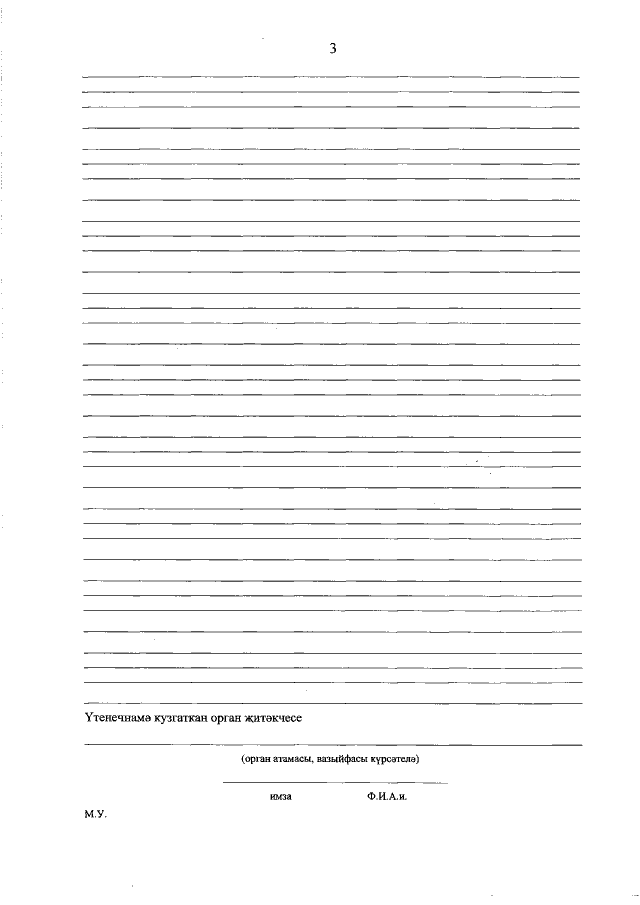 3

____

Үтенечнамә кузгаткан орган җитәкчесе

____

(орган атамасы, вазыйфасы күрсәтелә)

____

имза Ф.И.А.и.

М.У.